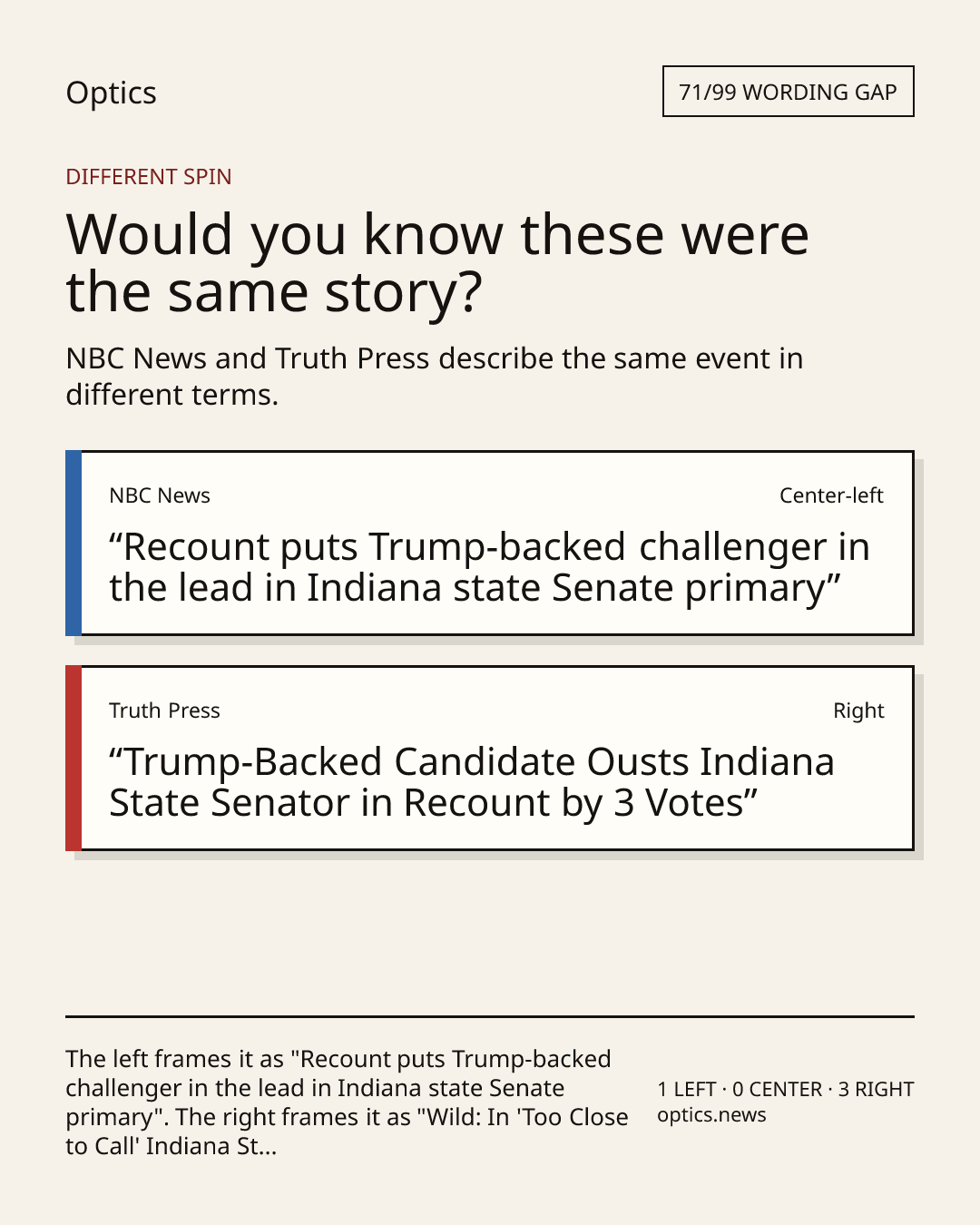 Optics

71/99 WORDING GAP

DIFFERENT SPIN

Would you know these were the same story?

NBC News and Truth Press describe the same event in different terms.

NBC News

Center-left

"Recount puts Trump-backed challenger in the lead in Indiana state Senate primary"

Truth Press

Right

"Trump-Backed Candidate Ousts Indiana State Senator in Recount by 3 Votes"

The left frames it as "Recount puts Trump-backed challenger in the lead in Indiana state Senate primary". The right frames it as "Wild: In 'Too Close to Call' Indiana St...

1 LEFT · 0 CENTER · 3 RIGHT
optics.news